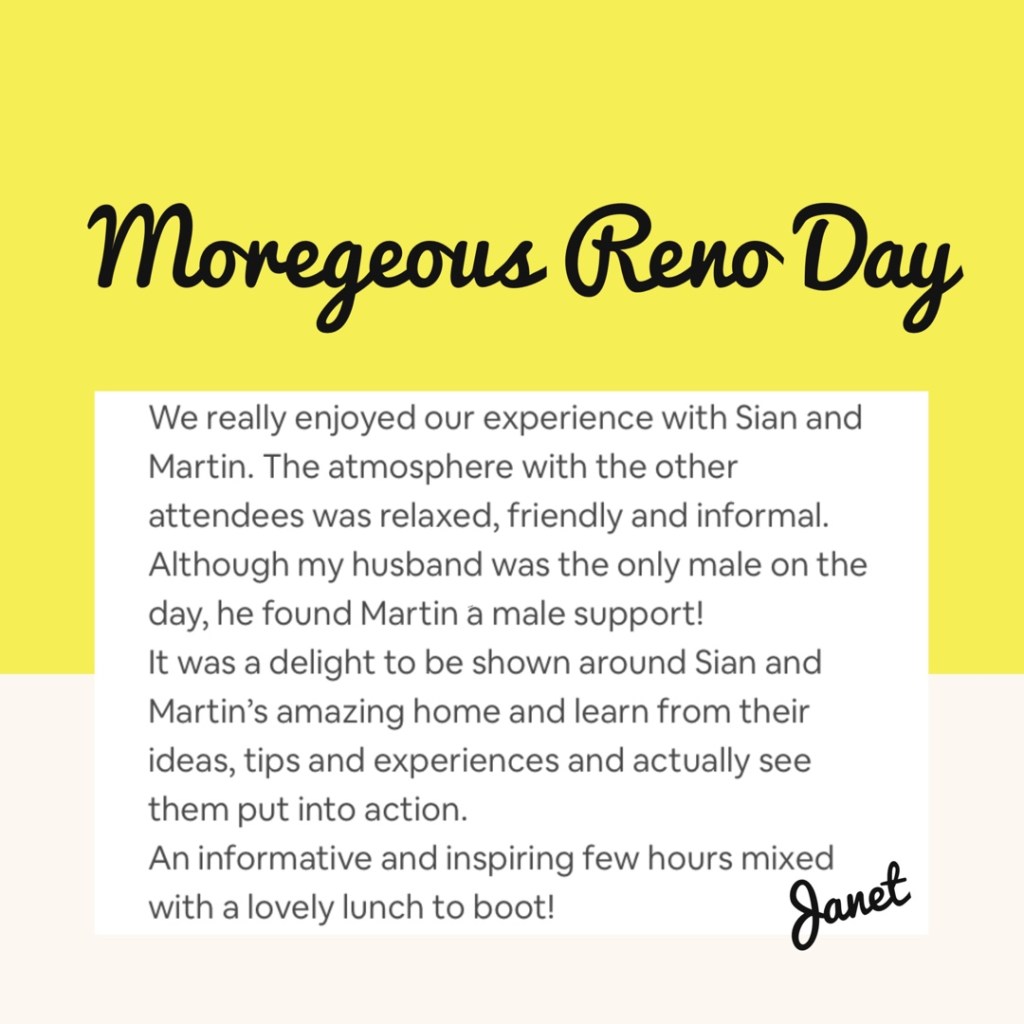 Moregeous Reno Day

We really enjoyed our experience with Sian and Martin. The atmosphere with the other attendees was relaxed, friendly and informal. Although my husband was the only male on the day, he found Martin a male support!

It was a delight to be shown around Sian and Martin's amazing home and learn from their ideas, tips and experiences and actually see them put into action.

An informative and inspiring few hours mixed with a lovely lunch to boot!

Janet